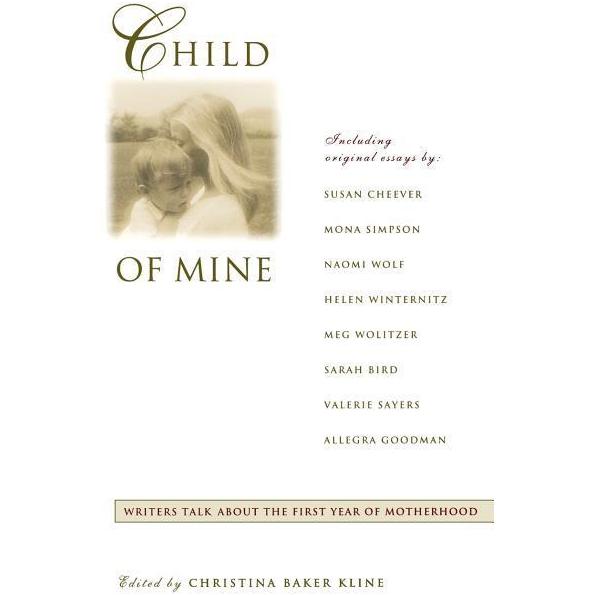 CHILD

OF MINE

Including original essays by:

SUSAN CHEEVER

MONA SIMPSON

NAOMI WOLF

HELEN WINTERNITZ

MEG WOLITZER

SARAH BIRD

VALERIE SAYERS

ALLEGRA GOODMAN

WRITERS TALK ABOUT THE FIRST YEAR OF MOTHERHOOD

Edited by CHRISTINA BAKER KLINE